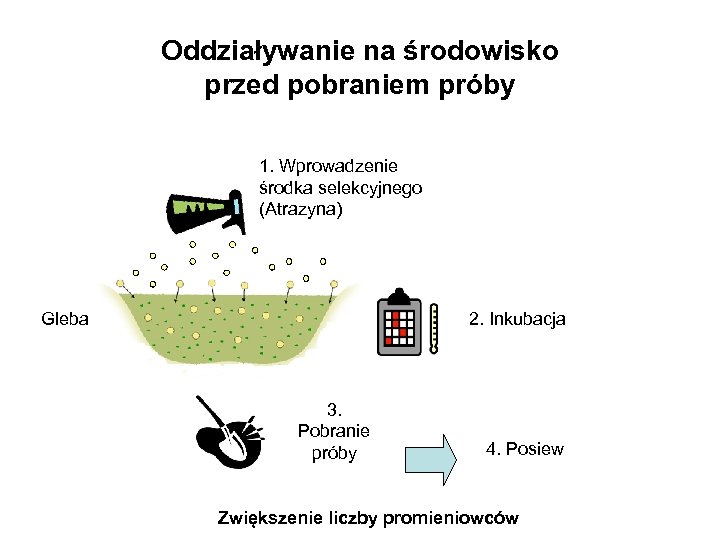 Oddziaływanie na środowisko
przed pobraniem próby

1. Wprowadzenie
środka selekcyjnego
(Atrazyna)

Gleba

2. Inkubacja

3.
Pobranie
próby

4. Posiew

Zwiększenie liczby promieniowców